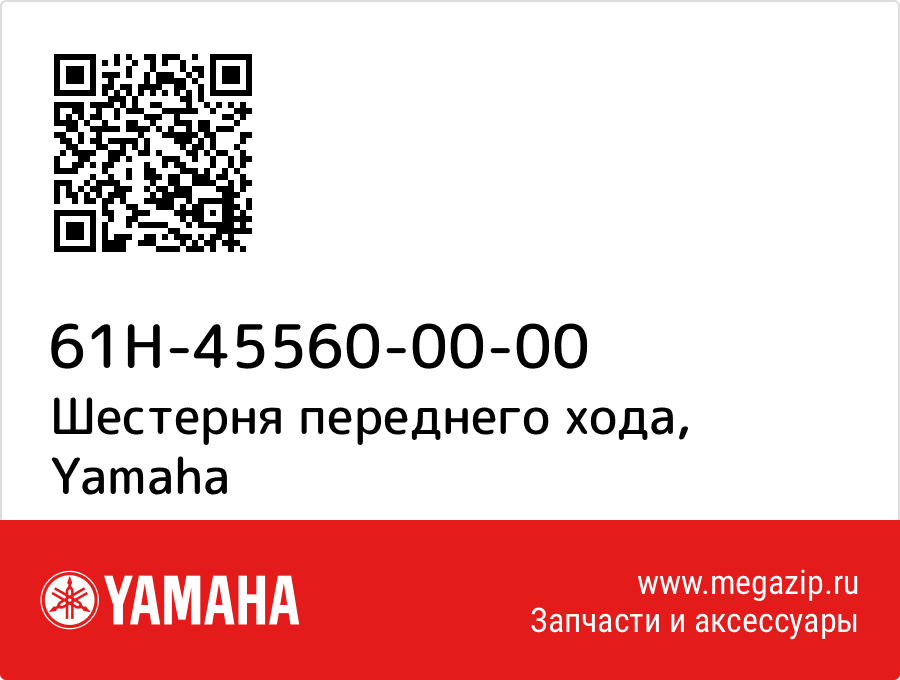 61H-45560-00-00
Шестерня переднего хода, Yamaha

YAMAHA

www.megazip.ru
Запчасти и аксессуары